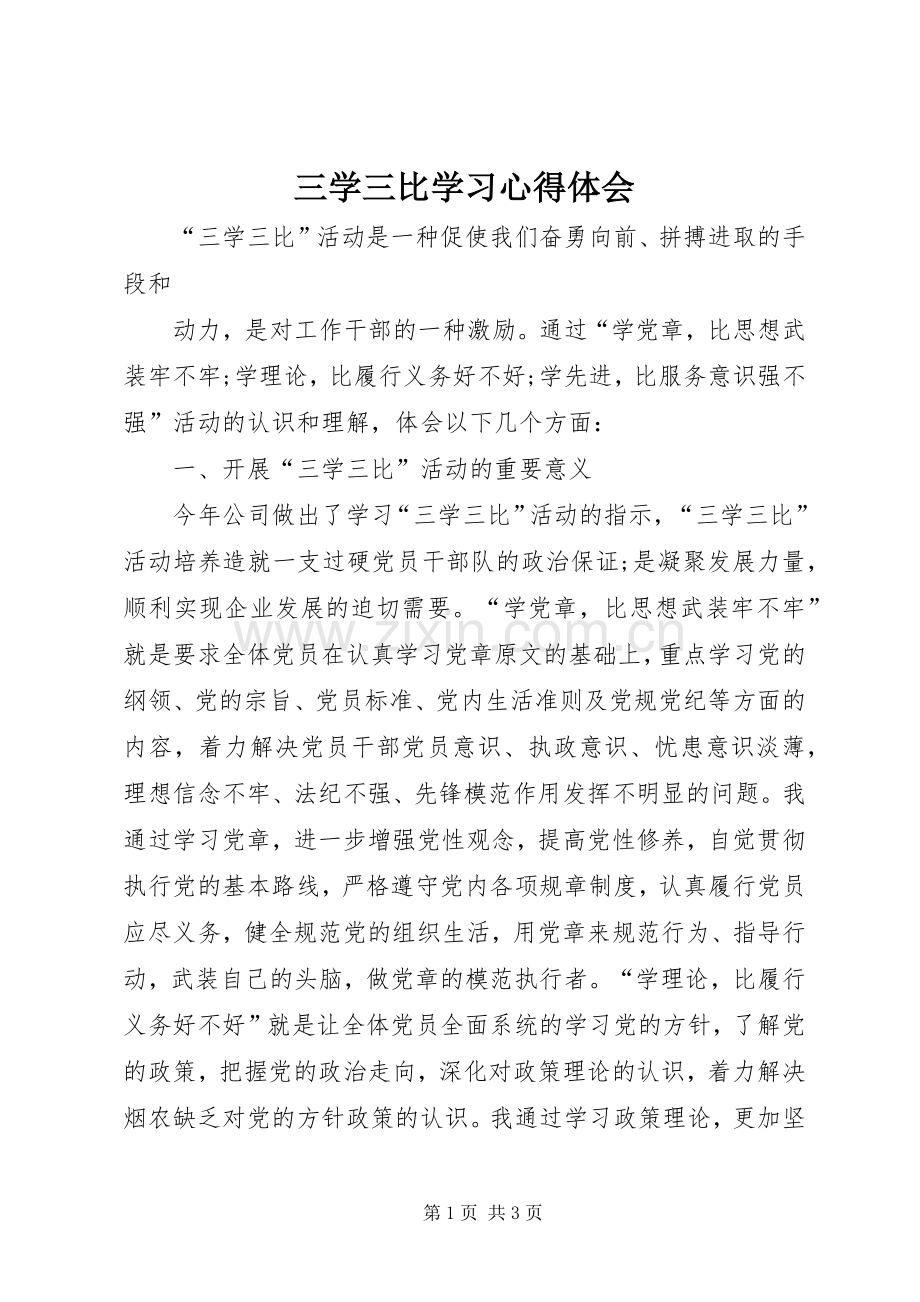 三学三比学习心得体会

“三学三比”活动是一种促使我们奋勇向前、拼搏进取的手段和

动力，是对工作干部的一种激励。通过“学党章，比思想武装牢不牢;学理论，比履行义务好不好;学先进，比服务意识强不强”活动的认识和理解，体会以下几个方面：

一、开展“三学三比”活动的重要意义

今年公司做出了学习“三学三比”活动的指示，“三学三比”活动培养造就一支过硬党员干部队的政治保证;是凝聚发展力量，顺利实现企业发展的迫切需要。“学党章，比思想武装牢不牢”就是要求全体党员在认真学习党章原文的基础上，重点学习党的纲领、党的宗旨、党员标准、党内生活准则及党规党纪等方面的内容，着力解决党员干部党员意识、执政意识、忧患意识淡薄，理想信念不牢、法纪不强、先锋模范作用发挥不明显的问题。我通过学习党章，进一步增强党性观念，提高党性修养，自觉贯彻执行党的基本路线，严格遵守党内各项规章制度，认真履行党员应尽义务，健全规范党的组织生活，用党章来规范行为、指导行动，武装自己的头脑，做党章的模范执行者。“学理论，比履行义务好不好”就是让全体党员全面系统的学习党的方针，了解党的政策，把握党的政治走向，深化对政策理论的认识，着力解决烟农缺乏对党的方针政策的认识。我通过学习政策理论，更加坚

第1页 共3页

www.zixin.com.cn